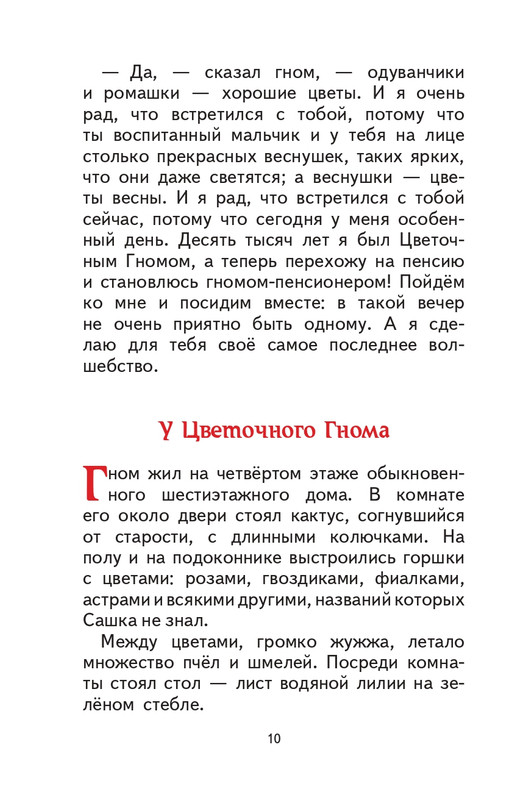 — Да, — сказал гном, — одуванчики и ромашки — хорошие цветы. И я очень рад, что встретился с тобой, потому что ты воспитанный мальчик и у тебя на лице столько прекрасных веснушек, таких ярких, что они даже светятся; а веснушки — цветы весны. И я рад, что встретился с тобой сейчас, потому что сегодня у меня особенный день. Десять тысяч лет я был Цветочным Гномом, а теперь перехожу на пенсию и становлюсь гномом-пенсионером! Пойдём ко мне и посидим вместе: в такой вечер не очень приятно быть одному. А я сделаю для тебя своё самое последнее волшебство.

У Цветочного Гнома

Гном жил на четвёртом этаже обыкновенного шестиэтажного дома. В комнате его около двери стоял кактус, согнувшийся от старости, с длинными колючками. На полу и на подоконнике выстроились горшки с цветами: розами, гвоздиками, фиалками, астрами и всякими другими, названий которых Сашка не знал.

Между цветами, громко жужжа, летало множество пчёл и шмелей. Посреди комнаты стоял стол — лист водяной лилии на зелёном стебле.

10